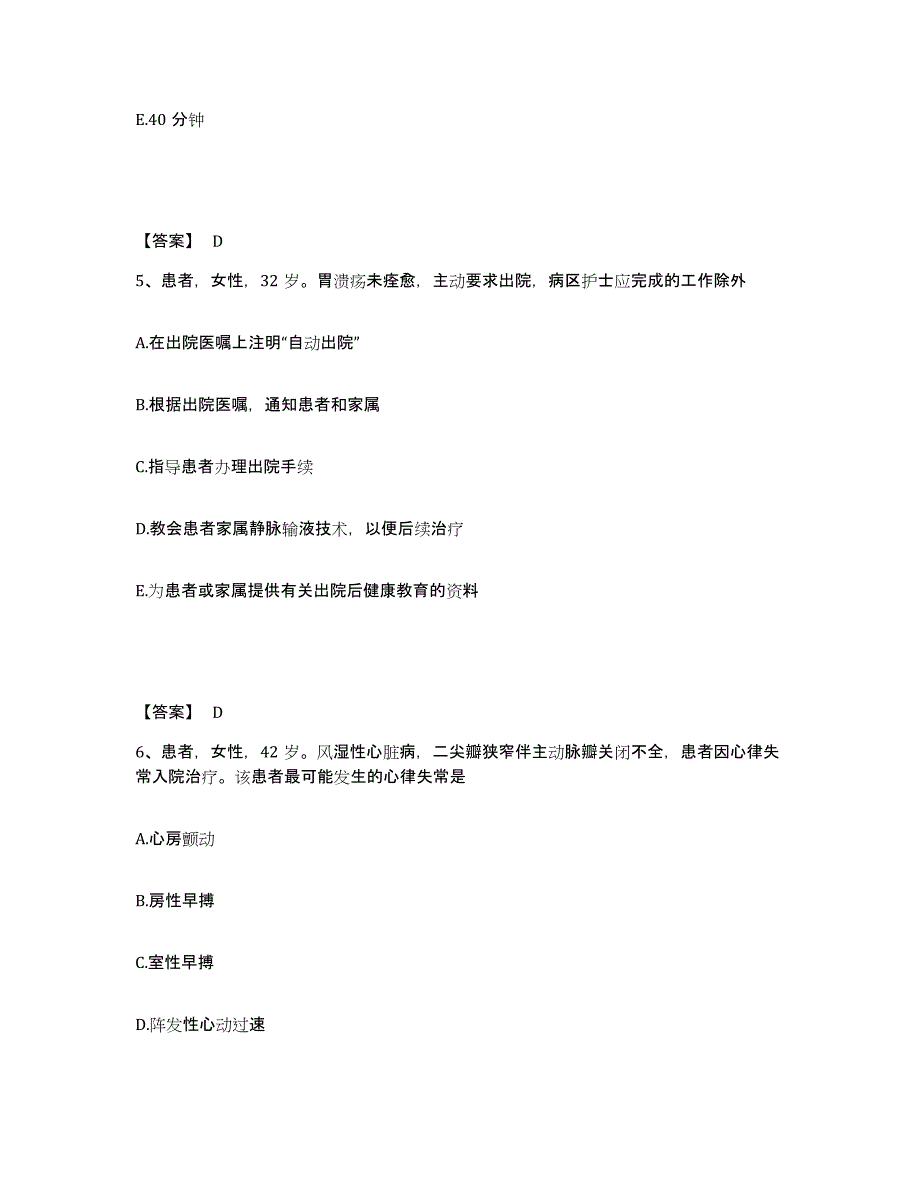 E.40 分钟

【答案】 D

5、患者，女性，32 岁。胃溃疡未痊愈，主动要求出院，病区护士应完成的工作除外

A.在出院医嘱上注明“自动出院”

B.根据出院医嘱，通知患者和家属

C.指导患者办理出院手续

D.教会患者家属静脉输液技术，以便后续治疗

E.为患者或家属提供有关出院后健康教育的资料

【答案】 D

6、患者，女性，42 岁。风湿性心脏病，二尖瓣狭窄伴主动脉瓣关闭不全，患者因心律失常入院治疗。该患者最可能发生的心律失常是

A.心房颤动

B.房性早搏

C.室性早搏

D.阵发性心动过速